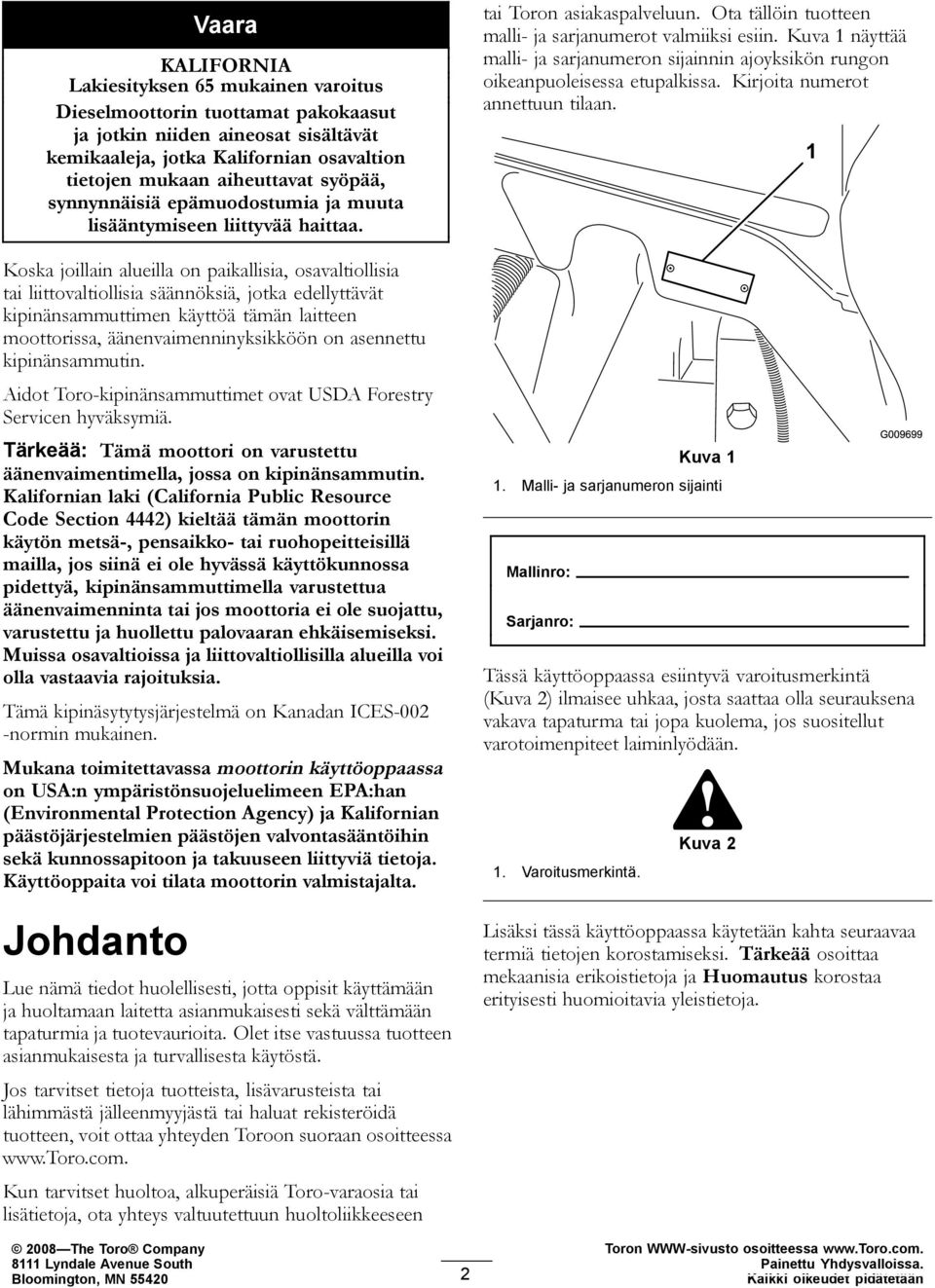 Vaara

KALIFORNIA
Lakiesityksen 65 mukainen varoitus
Dieselmoottorin tuottamat pakokaasut ja jotkin niiden aineosat sisältävät kemikaaleja, jotka Kalifornian osavaltion tietojen mukaan aiheuttavat syöpää, synnynnäisiä epämuodostumia ja muuta lisääntymiseen liittyvää haittaa.

Koska joillain alueilla on paikallisia, osavaltiollisia tai liittovaltiollisia säännöksiä, jotka edellyttävät kipinänsammuttimen käyttöä tämän laitteen moottorissa, äänenvaimenninyksikköön on asennettu kipinänsammutin.

Aidot Toro-kipinänsammuttimet ovat USDA Forestry Servicen hyväksymiä.

Tärkeää: Tämä moottori on varustettu äänenvaimentimella, jossa on kipinänsammutin. Kalifornian laki (California Public Resource Code Section 4442) kieltää tämän moottorin käytön metsä-, pensaikko- tai ruohopeitteisillä mailla, jos siinä ei ole hyvässä käyttökunnossa pidettyä, kipinänsammuttimella varustettua äänenvaimenninta tai jos moottoria ei ole suojattu, varustettu ja huollettu palovaaran ehkäisemiseksi. Muissa osavaltioissa ja liittovaltiollisilla alueilla voi olla vastaavia rajoituksia.

Tämä kipinäsytytysjärjestelmä on Kanadan ICES-002 -normin mukainen.

Mukana toimitettavassa moottorin käyttöoppaassa on USA:n ympäristönsuojeluelimeen EPA:han (Environmental Protection Agency) ja Kalifornian päästöjärjestelmien päästöjen valvontasääntöihin sekä kunnossapitoon ja takuuseen liittyviä tietoja. Käyttöoppaita voi tilata moottorin valmistajalta.

Johdanto

Lue nämä tiedot huolellisesti, jotta oppisit käyttämään ja huoltamaan laitetta asianmukaisesti sekä välttämään tapaturmia ja tuotevaurioita. Olet itse vastuussa tuotteen asianmukaisesta ja turvallisesta käytöstä.

Jos tarvitset tietoja tuotteista, lisävarusteista tai lähimmästä jälleenmyyjästä tai haluat rekisteröidä tuotteen, voit ottaa yhteyden Toroon suoraan osoitteessa www.Toro.com.

Kun tarvitset huoltoa, alkuperäisiä Toro-varaosia tai lisätietoja, ota yhteys valtuutettuun huoltoliikkeeseen tai Toron asiakaspalveluun. Ota tällöin tuotteen malli- ja sarjanumerot valmiiksi esiin. Kuva 1 näyttää malli- ja sarjanumeron sijainnin ajoyksikön rungon oikeanpuoleisessa etupalkissa. Kirjoita numerot annettuun tilaan.

1

G009699

Kuva 1

1. Malli- ja sarjanumeron sijainti

Mallinro:

Sarjanro:

Tässä käyttöoppaassa esiintyvä varoitusmerkintä (Kuva 2) ilmaisee uhkaa, josta saattaa olla seurauksena vakava tapaturma tai jopa kuolema, jos suositellut varotoimenpiteet laiminlyödään.

Kuva 2

1. Varoitusmerkintä.

Lisäksi tässä käyttöoppaassa käytetään kahta seuraavaa termiä tietojen korostamiseksi. Tärkeää osoittaa mekaanisia erikoistietoja ja Huomautus korostaa erityisesti huomioitavia yleistietoja.

© 2008—The Toro® Company
8111 Lyndale Avenue South
Bloomington, MN 55420

2

Toron WWW-sivusto osoitteessa www.Toro.com.
Painettu Yhdysvalloissa.
Kaikki oikeudet pidätetään